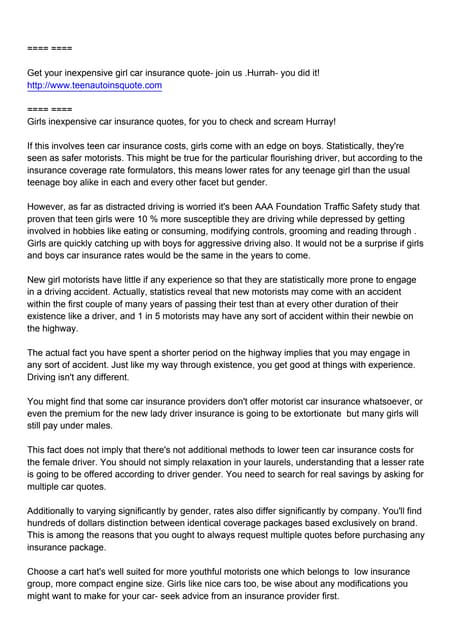 ==== ====

Get your inexpensive girl car insurance quote- join us .Hurrah- you did it!
http://www.teenautoinsquote.com

==== ====
Girls inexpensive car insurance quotes, for you to check and scream Hurray!

If this involves teen car insurance costs, girls come with an edge on boys. Statistically, they're seen as safer motorists. This might be true for the particular flourishing driver, but according to the insurance coverage rate formulators, this means lower rates for any teenage girl than the usual teenage boy alike in each and every other facet but gender.

However, as far as distracted driving is worried it's been AAA Foundation Traffic Safety study that proven that teen girls were 10 % more susceptible they are driving while depressed by getting involved in hobbies like eating or consuming, modifying controls, grooming and reading through . Girls are quickly catching up with boys for aggressive driving also. It would not be a surprise if girls and boys car insurance rates would be the same in the years to come.

New girl motorists have little if any experience so that they are statistically more prone to engage in a driving accident. Actually, statistics reveal that new motorists may come with an accident within the first couple of many years of passing their test than at every other duration of their existence like a driver, and 1 in 5 motorists may have any sort of accident within their newbie on the highway.

The actual fact you have spent a shorter period on the highway implies that you may engage in any sort of accident. Just like my way through existence, you get good at things with experience. Driving isn't any different.

You might find that some car insurance providers don't offer motorist car insurance whatsoever, or even the premium for the new lady driver insurance is going to be extortionate but many girls will still pay under males.

This fact does not imply that there's not additional methods to lower teen car insurance costs for the female driver. You should not simply relaxation in your laurels, understanding that a lesser rate is going to be offered according to driver gender. You need to search for real savings by asking for multiple car quotes.

Additionally to varying significantly by gender, rates also differ significantly by company. You'll find hundreds of dollars distinction between identical coverage packages based exclusively on brand. This is among the reasons that you ought to always request multiple quotes before purchasing any insurance package.

Choose a cart hat's well suited for more youthful motorists one which belongs to low insurance group, more compact engine size. Girls like nice cars too, be wise about any modifications you might want to make for your car- seek advice from an insurance provider first.